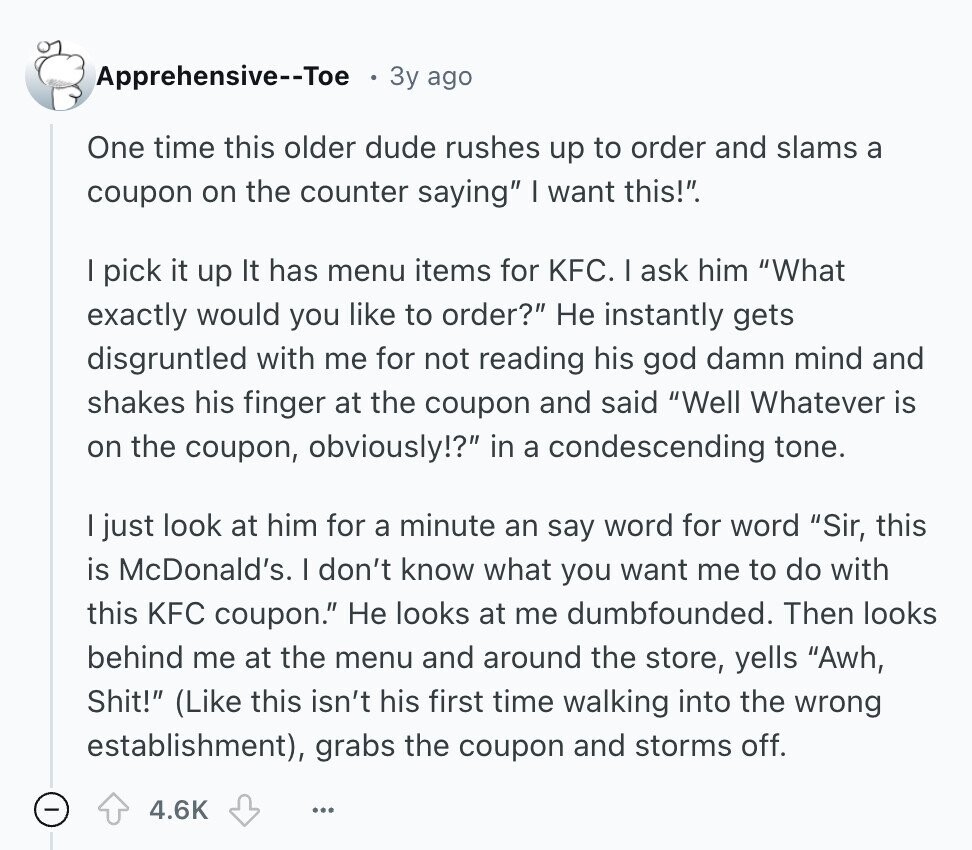 Apprehensive--Toe · 3y ago

One time this older dude rushes up to order and slams a coupon on the counter saying" I want this!".

I pick it up It has menu items for KFC. I ask him "What exactly would you like to order?" He instantly gets disgruntled with me for not reading his god damn mind and shakes his finger at the coupon and said "Well Whatever is on the coupon, obviously!?" in a condescending tone.

I just look at him for a minute an say word for word "Sir, this is McDonald's. I don't know what you want me to do with this KFC coupon." He looks at me dumbfounded. Then looks behind me at the menu and around the store, yells "Awh, Shit!" (Like this isn't his first time walking into the wrong establishment), grabs the coupon and storms off.

4.6K ...